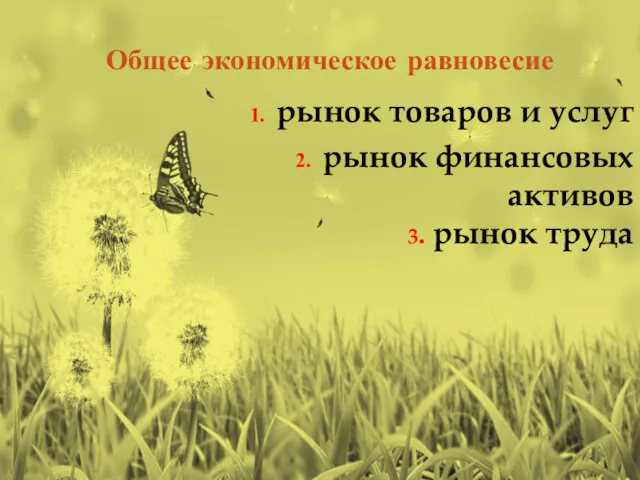 Общее экономическое равновесие

1. рынок товаров и услуг
2. рынок финансовых активов
3. рынок труда